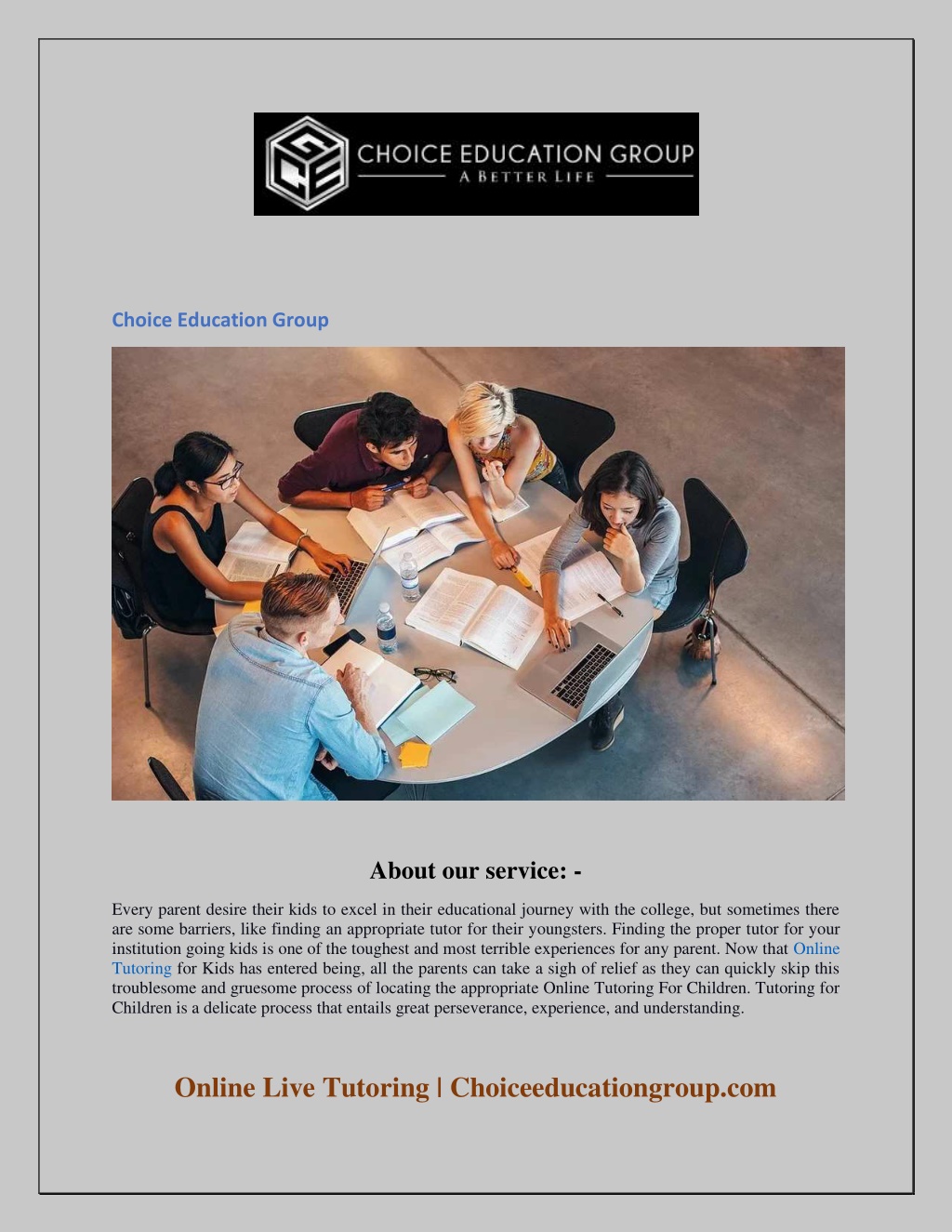 CHOICE EDUCATION GROUP
A BETTER LIFE

Choice Education Group

About our service: -

Every parent desire their kids to excel in their educational journey with the college, but sometimes there are some barriers, like finding an appropriate tutor for their youngsters. Finding the proper tutor for your institution going kids is one of the toughest and most terrible experiences for any parent. Now that Online Tutoring for Kids has entered being, all the parents can take a sigh of relief as they can quickly skip this troublesome and gruesome process of locating the appropriate Online Tutoring For Children. Tutoring for Children is a delicate process that entails great perseverance, experience, and understanding.

Online Live Tutoring | Choiceeducationgroup.com